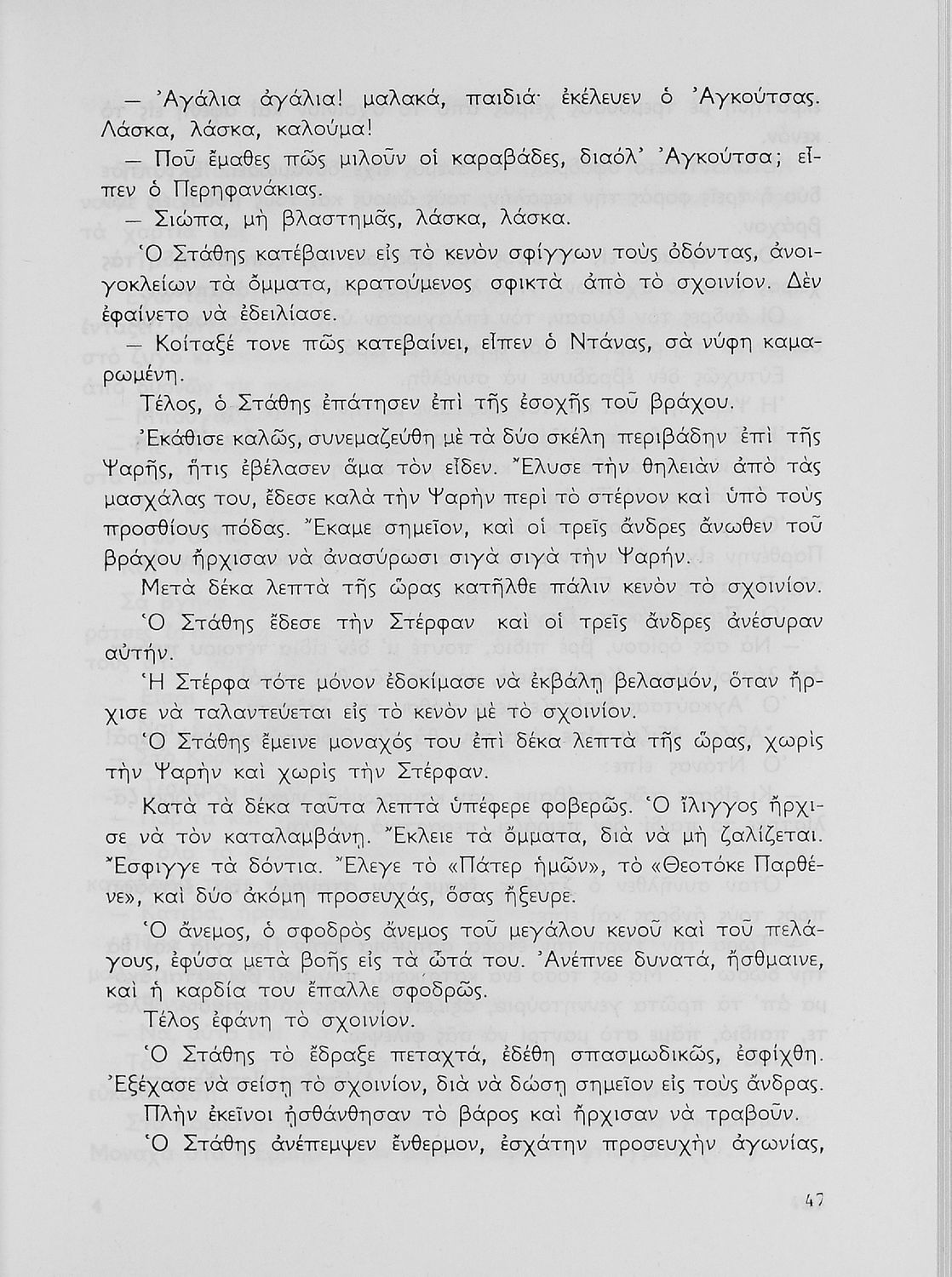 — Ἀγάλια ἀγάλια! μαλακά, παιδιά· ἐκέλευεν ὁ Ἀγκούτσας. Λάσκα, λάσκα, καλούμα!

— Ποῦ ἔμαθες πῶς μιλοῦν οἱ καραβάδες, διαόλ' Ἀγκούτσα; εἶπεν ὁ Περηφανάκιας.

— Σιώπα, μὴ βλαστημᾶς, λάσκα, λάσκα.

Ὁ Στάθης κατέβαινεν εἰς τὸ κενὸν σφίγγων τοὺς ὀδόντας, ἀνοιγοκλείων τὰ ὄμματα, κρατούμενος σφικτὰ ἀπὸ τὸ σχοινίον. Δὲν ἐφαίνετο νὰ ἐδειλίασε.

— Κοίταξέ τονε πῶς κατεβαίνει, εἶπεν ὁ Ντάνας, σὰ νύφη καμαρωμένη.

Τέλος, ὁ Στάθης ἐπάτησεν ἐπὶ τῆς ἐσοχῆς τοῦ βράχου.

Ἐκάθισε καλῶς, συνεμαζεύθη μὲ τὰ δύο σκέλη περιβάδην ἐπὶ τῆς Ψαρῆς, ἥτις ἐβέλασεν ἅμα τὸν εἶδεν. Ἔλυσε τὴν θηλειὰν ἀπὸ τὰς μασχάλας του, ἔδεσε καλὰ τὴν Ψαρὴν περὶ τὸ στέρνον καὶ ὑπὸ τοὺς προσθίους πόδας. Ἔκαμε σημεῖον, καὶ οἱ τρεῖς ἄνδρες ἄνωθεν τοῦ βράχου ἤρχισαν νὰ ἀνασύρωσι σιγὰ σιγὰ τὴν Ψαρήν.

Μετὰ δέκα λεπτὰ τῆς ὥρας κατῆλθε πάλιν κενὸν τὸ σχοινίον.

Ὁ Στάθης ἔδεσε τὴν Στέρφαν καὶ οἱ τρεῖς ἄνδρες ἀνέσυραν αὐτήν.

Ἡ Στέρφα τότε μόνον ἐδοκίμασε νὰ ἐκβάλῃ βελασμόν, ὅταν ἤρχισε νὰ ταλαντεύεται εἰς τὸ κενὸν μὲ τὸ σχοινίον.

Ὁ Στάθης ἔμεινε μοναχός του ἐπὶ δέκα λεπτὰ τῆς ὥρας, χωρὶς τὴν Ψαρὴν καὶ χωρὶς τὴν Στέρφαν.

Κατὰ τὰ δέκα ταῦτα λεπτὰ ὑπέφερε φοβερῶς. Ὁ ἴλιγγος ἤρχισε νὰ τὸν καταλαμβάνῃ. Ἔκλειε τὰ ὄμματα, διὰ νὰ μὴ ζαλίζεται. Ἔσφιγγε τὰ δόντια. Ἔλεγε τὸ «Πάτερ ἡμῶν», τὸ «Θεοτόκε Παρθένε», καὶ δύο ἀκόμη προσευχάς, ὅσας ἤξευρε.

Ὁ ἄνεμος, ὁ σφοδρὸς ἄνεμος τοῦ μεγάλου κενοῦ καὶ τοῦ πελάγους, ἐφύσα μετὰ βοῆς εἰς τὰ ὦτά του. Ἀνέπνεε δυνατά, ἤσθμαινε, καὶ ἡ καρδία του ἔπαλλε σφοδρῶς.

Τέλος ἐφάνη τὸ σχοινίον.

Ὁ Στάθης τὸ ἔδραξε πεταχτά, ἐδέθη σπασμωδικῶς, ἐσφίχθη. Ἐξέχασε νὰ σείσῃ τὸ σχοινίον, διὰ νὰ δώσῃ σημεῖον εἰς τοὺς ἄνδρας.

Πλὴν ἐκεῖνοι ᾐσθάνθησαν τὸ βάρος καὶ ἤρχισαν νὰ τραβοῦν.

Ὁ Στάθης ἀνέπεμψεν ἔνθερμον, ἐσχάτην προσευχὴν ἀγωνίας,

47